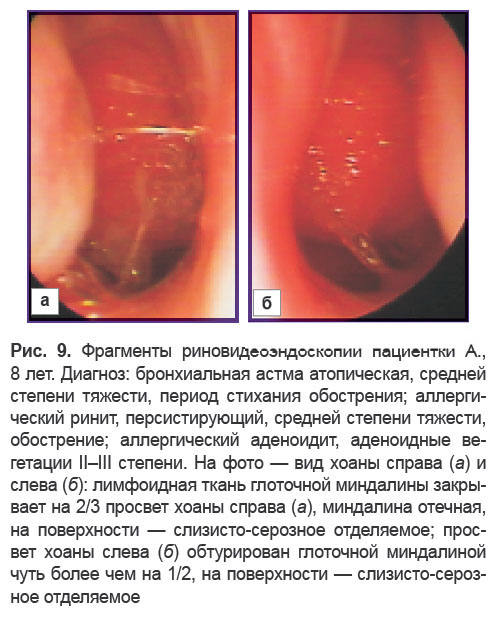 а

б

Рис. 9. Фрагменты риновидеоэндоскопии пациентки А., 8 лет. Диагноз: бронхиальная астма атопическая, средней степени тяжести, период стихания обострения; аллергический ринит, персистирующий, средней степени тяжести, обострение; аллергический аденоидит, аденоидные вегетации II–III степени. На фото — вид хоаны справа (а) и слева (б): лимфоидная ткань глоточной миндалины закрывает на 2/3 просвет хоаны справа (а), миндалина отечная, на поверхности — слизисто-серозное отделяемое; просвет хоаны слева (б) обтурирован глоточной миндалиной чуть более чем на 1/2, на поверхности — слизисто-серозное отделяемое